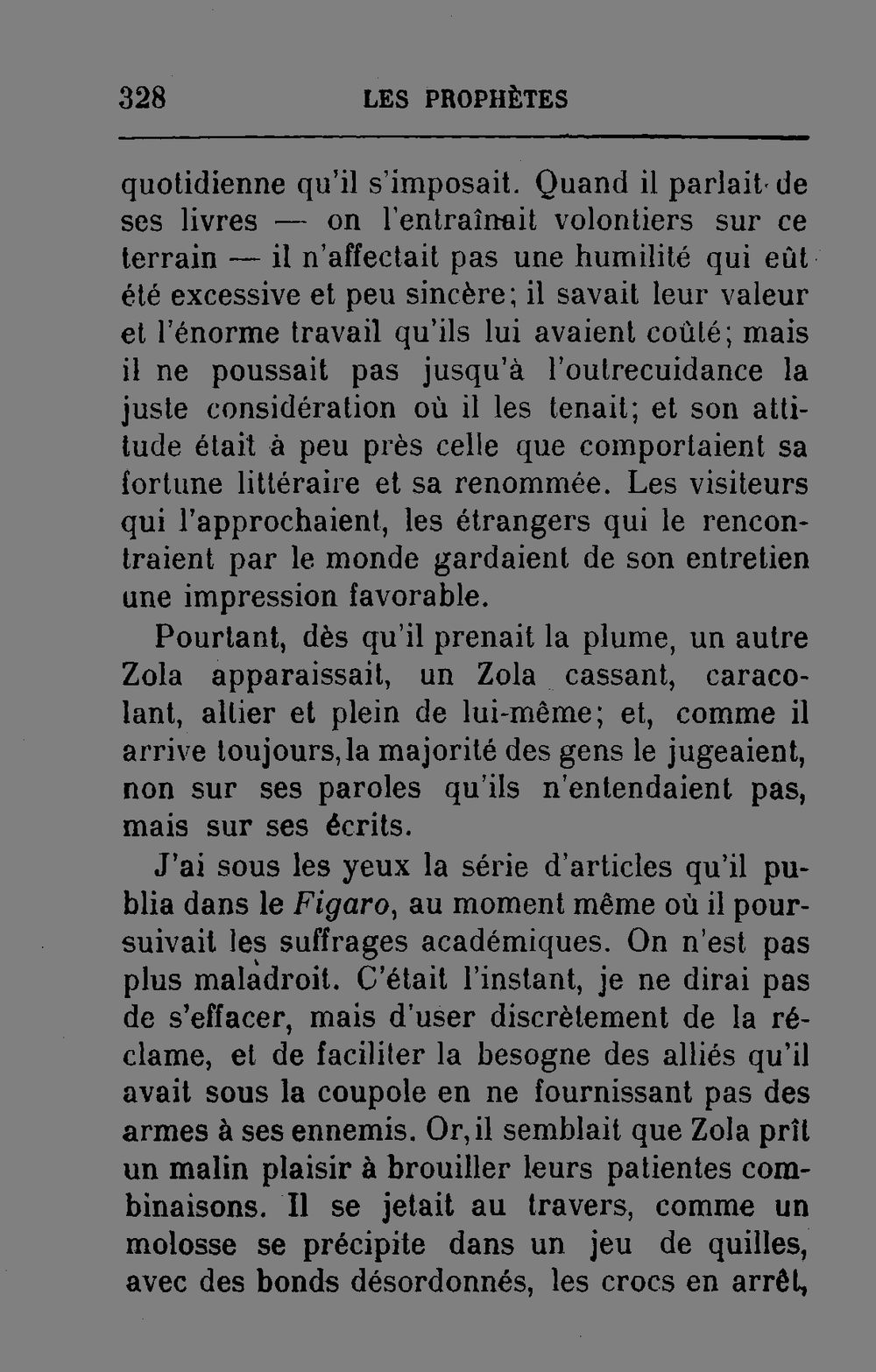 328 LES PROPHÈTES

quotidienne qu'il s'imposait. Quand il parlait de ses livres — on l'entraînait volontiers sur ce terrain — il n'affectait pas une humilité qui eût été excessive et peu sincère; il savait leur valeur et l'énorme travail qu'ils lui avaient coûté; mais il ne poussait pas jusqu'à l'outrecuidance la juste considération où il les tenait; et son attitude était à peu près celle que comportaient sa fortune littéraire et sa renommée. Les visiteurs qui l'approchaient, les étrangers qui le rencontraient par le monde gardaient de son entretien une impression favorable.

Pourtant, dès qu'il prenait la plume, un autre Zola apparaissait, un Zola cassant, caracolant, altier et plein de lui-même; et, comme il arrive toujours, la majorité des gens le jugeaient, non sur ses paroles qu'ils n'entendaient pas, mais sur ses écrits.

J'ai sous les yeux la série d'articles qu'il publia dans le Figaro, au moment même où il poursuivait les suffrages académiques. On n'est pas plus maladroit. C'était l'instant, je ne dirai pas de s'effacer, mais d'user discrètement de la réclame, et de faciliter la besogne des alliés qu'il avait sous la coupole en ne fournissant pas des armes à ses ennemis. Or, il semblait que Zola prît un malin plaisir à brouiller leurs patientes combinaisons. Il se jetait au travers, comme un molosse se précipite dans un jeu de quilles, avec des bonds désordonnés, les crocs en arrêt,